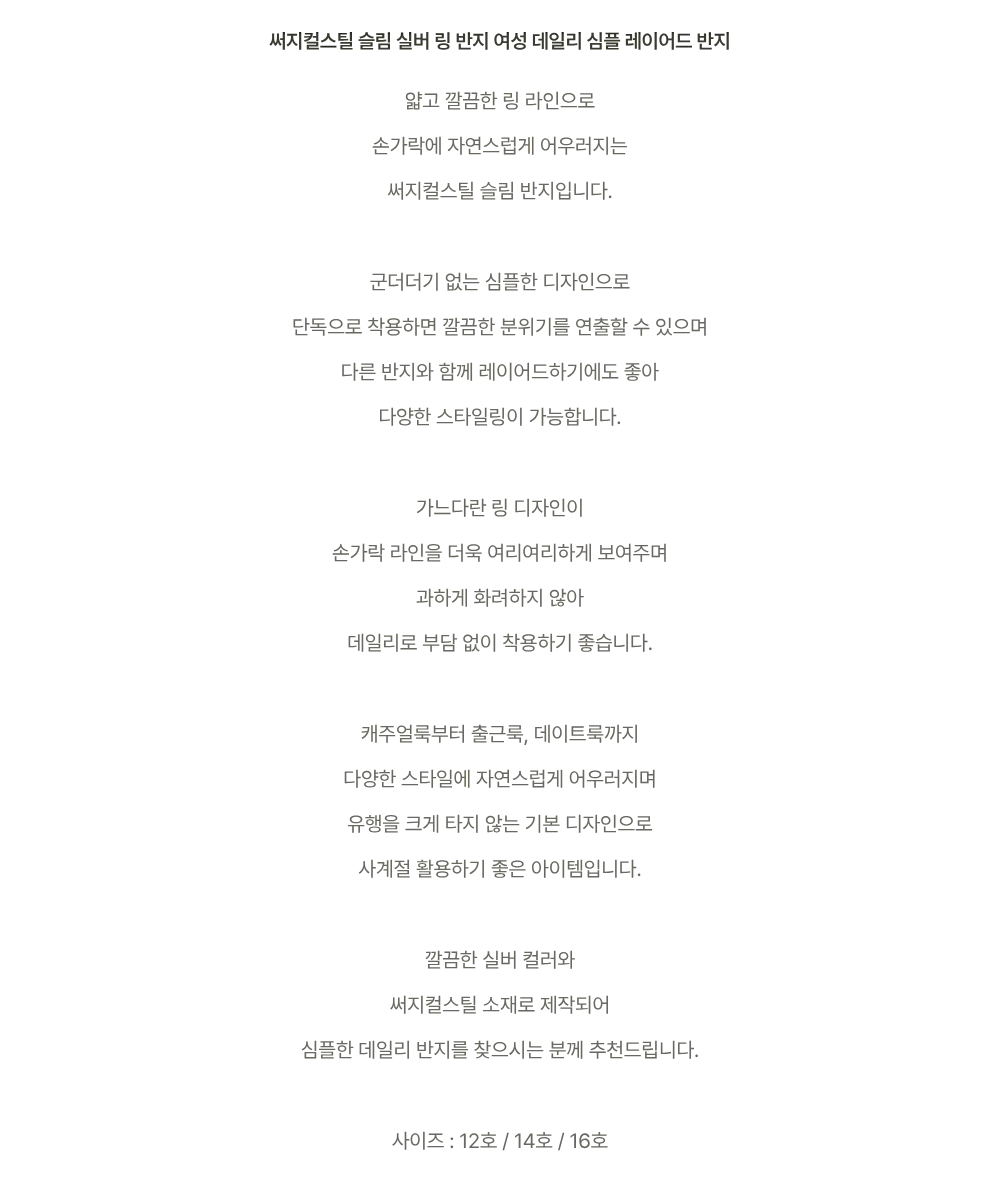 써지컬스틸 슬림 실버 링 반지 여성 데일리 심플 레이어드 반지

얇고 깔끔한 링 라인으로

손가락에 자연스럽게 어우러지는

써지컬스틸 슬림 반지입니다.

군더더기 없는 심플한 디자인으로

단독으로 착용하면 깔끔한 분위기를 연출할 수 있으며

다른 반지와 함께 레이어드하기에도 좋아

다양한 스타일링이 가능합니다.

가느다란 링 디자인이

손가락 라인을 더욱 여리여리하게 보여주며

과하게 화려하지 않아

데일리로 부담 없이 착용하기 좋습니다.

캐주얼룩부터 출근룩, 데이트룩까지

다양한 스타일에 자연스럽게 어우러지며

유행을 크게 타지 않는 기본 디자인으로

사계절 활용하기 좋은 아이템입니다.

깔끔한 실버 컬러와

써지컬스틸 소재로 제작되어

심플한 데일리 반지를 찾으시는 분께 추천드립니다.

사이즈 : 12호 / 14호 / 16호